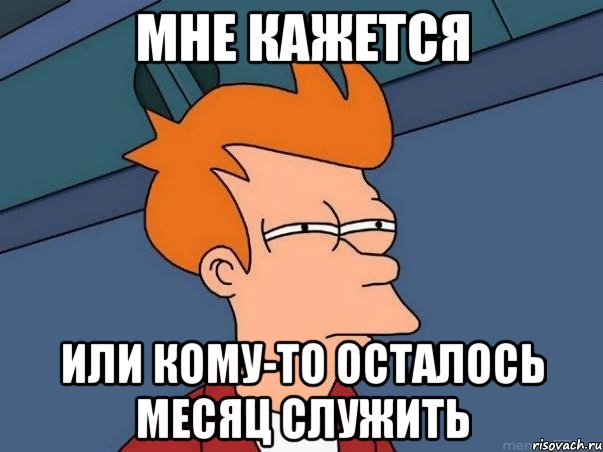 МНЕ КАЖЕТСЯ

ИЛИ КОМУ-ТО ОСТАЛОСЬ МЕСЯЦ СЛУЖИТЬ

risovach.ru